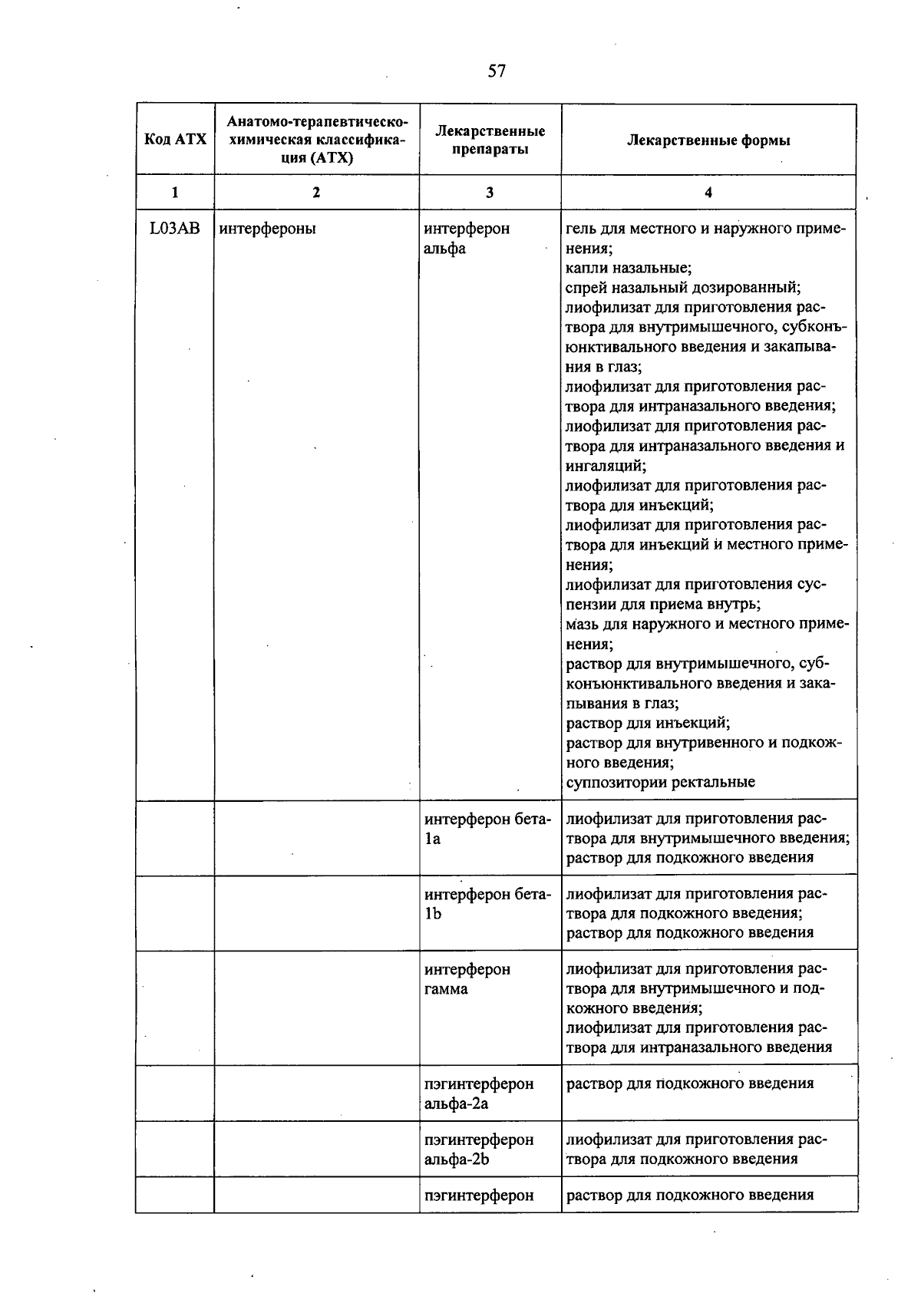 57

| Код АТХ | Анатомо-терапевтическо-химическая классификация (АТХ) | Лекарственные препараты | Лекарственные формы |
|---|---|---|---|
| 1 | 2 | 3 | 4 |
| L03AB | интерфероны | интерферон альфа | гель для местного и наружного применения; капли назальные; спрей назальный дозированный; лиофилизат для приготовления раствора для внутримышечного, субконъюнктивального введения и закапывания в глаз; лиофилизат для приготовления раствора для интраназального введения; лиофилизат для приготовления раствора для интраназального введения и ингаляций; лиофилизат для приготовления раствора для инъекций; лиофилизат для приготовления раствора для инъекций и местного применения; лиофилизат для приготовления суспензии для приема внутрь; мазь для наружного и местного применения; раствор для внутримышечного, субконъюнктивального введения и закапывания в глаз; раствор для инъекций; раствор для внутривенного и подкожного введения; суппозитории ректальные |
| | | интерферон бета-1a | лиофилизат для приготовления раствора для внутримышечного введения; раствор для подкожного введения |
| | | интерферон бета-1b | лиофилизат для приготовления раствора для подкожного введения; раствор для подкожного введения |
| | | интерферон гамма | лиофилизат для приготовления раствора для внутримышечного и подкожного введения; лиофилизат для приготовления раствора для интраназального введения |
| | | пэгинтерферон альфа-2a | раствор для подкожного введения |
| | | пэгинтерферон альфа-2b | лиофилизат для приготовления раствора для подкожного введения |
| | | пэгинтерферон | раствор для подкожного введения |